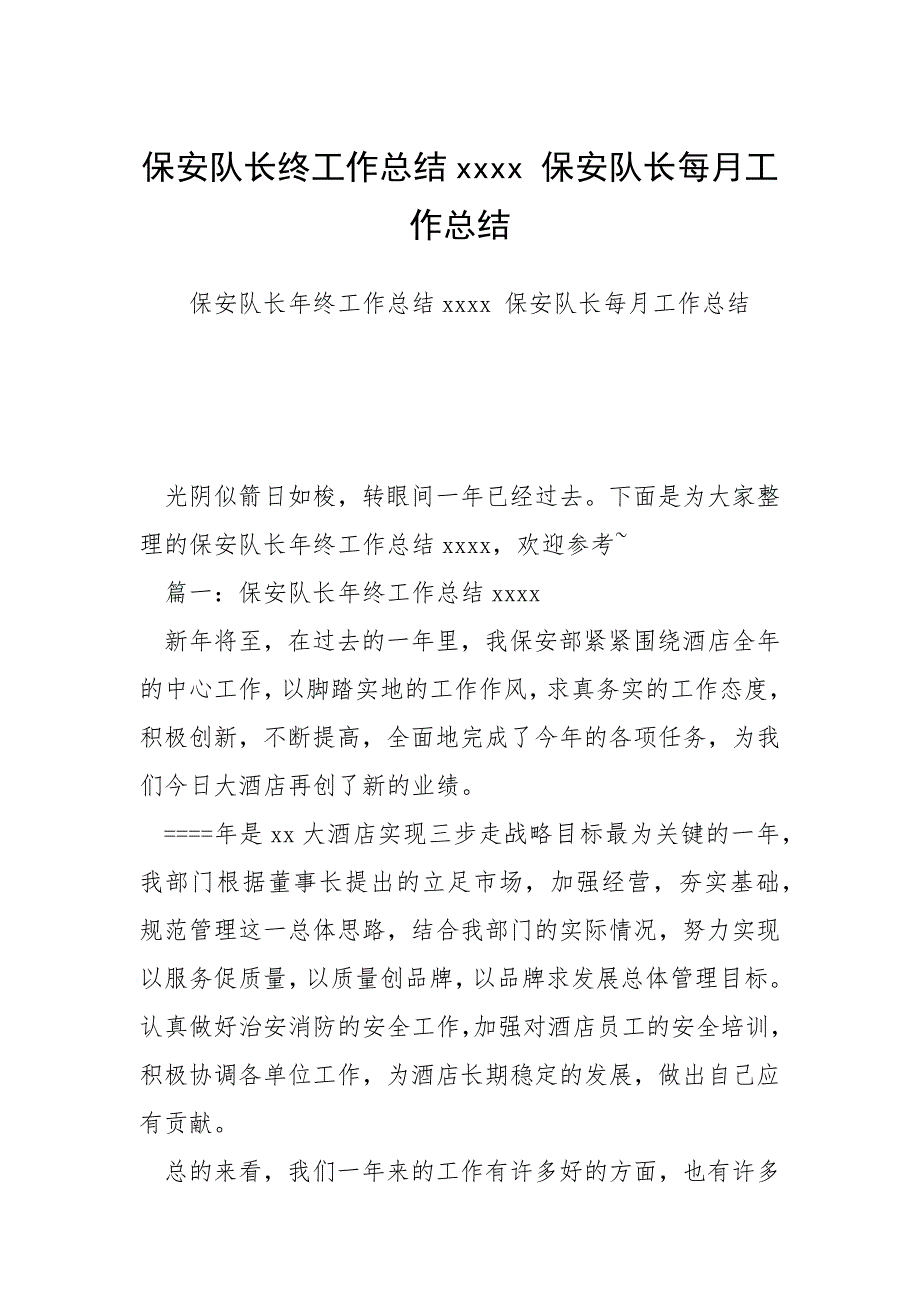 保安队长终工作总结 xxxx 保安队长每月工作总结

保安队长年终工作总结 xxxx 保安队长每月工作总结

光阴似箭日如梭，转眼间一年已经过去。下面是为大家整理的保安队长年终工作总结 xxxx，欢迎参考~

篇一：保安队长年终工作总结 xxxx

新年将至，在过去的一年里，我保安部紧紧围绕酒店全年的中心工作，以脚踏实地的工作作风，求真务实的工作态度，积极创新，不断提高，全面地完成了今年的各项任务，为我们今日大酒店再创了新的业绩。

====年是 xx 大酒店实现三步走战略目标最为关键的一年，我部门根据董事长提出的立足市场，加强经营，夯实基础，规范管理这一总体思路，结合我部门的实际情况，努力实现以服务促质量，以质量创品牌，以品牌求发展总体管理目标。认真做好治安消防的安全工作，加强对酒店员工的安全培训，积极协调各单位工作，为酒店长期稳定的发展，做出自己应有贡献。

总的来看，我们一年来的工作有许多好的方面，也有许多